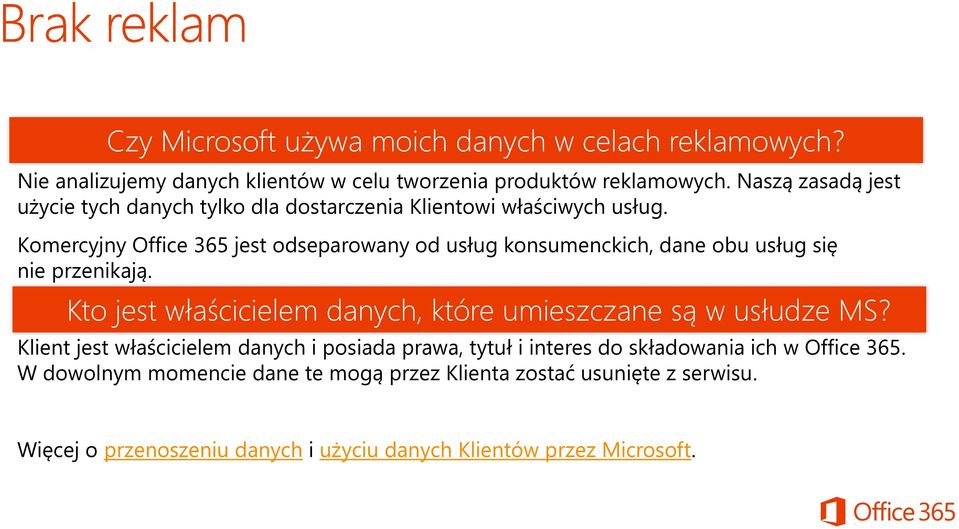 Brak reklam

Czy Microsoft używa moich danych w celach reklamowych?

Nie analizujemy danych klientów w celu tworzenia produktów reklamowych. Naszą zasadą jest użycie tych danych tylko dla dostarczenia Klientowi właściwych usług.

Komercyjny Office 365 jest odseparowany od usług konsumenckich, dane obu usług się nie przenikają.

Kto jest właścicielem danych, które umieszczane są w usłudze MS?

Klient jest właścicielem danych i posiada prawa, tytuł i interes do składowania ich w Office 365. W dowolnym momencie dane te mogą przez Klienta zostać usunięte z serwisu.

Więcej o przenoszeniu danych i użyciu danych Klientów przez Microsoft.

Office 365